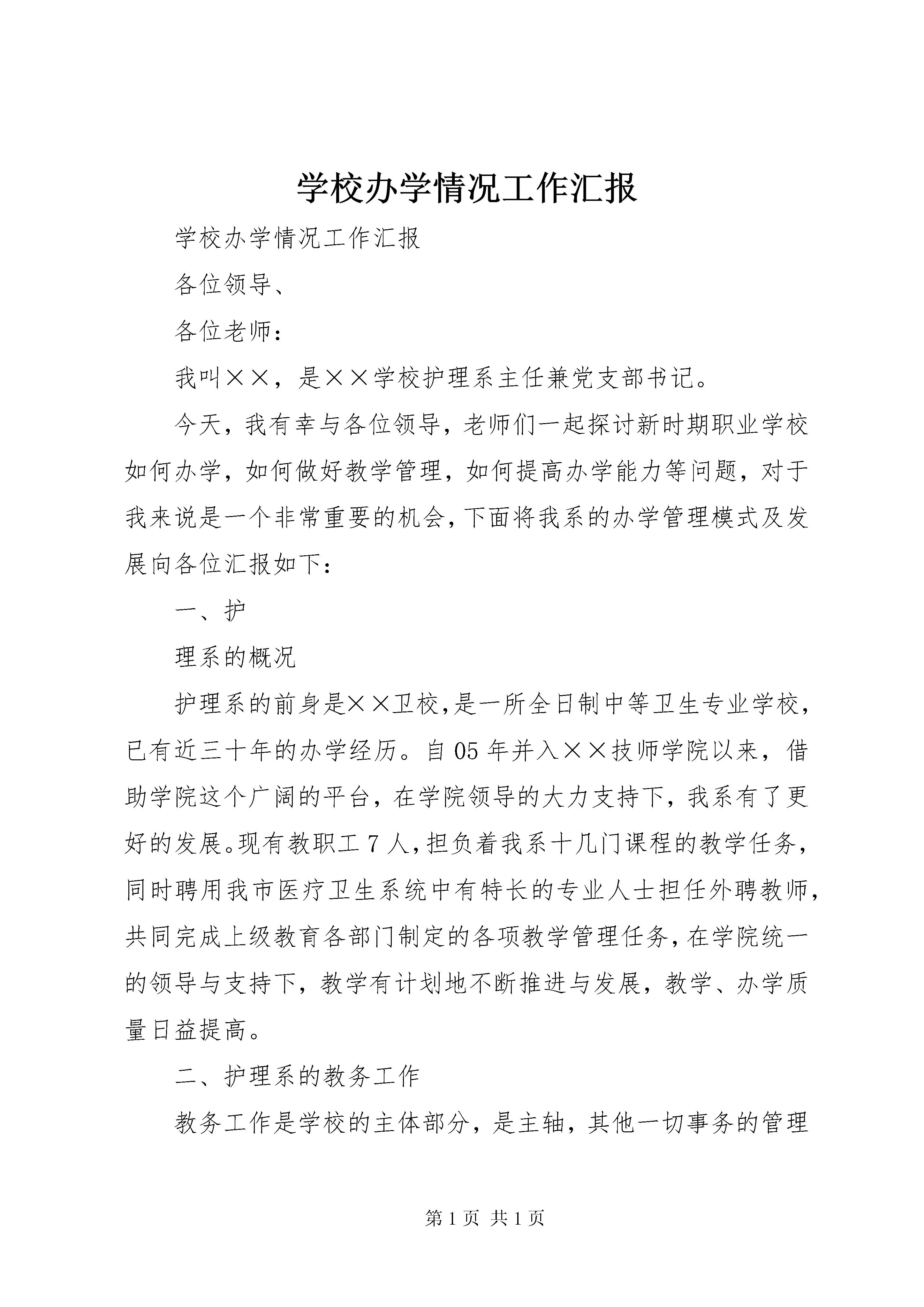 学校办学情况工作汇报

学校办学情况工作汇报

各位领导、

各位老师：

我叫××，是××学校护理系主任兼党支部书记。

今天，我有幸与各位领导，老师们一起探讨新时期职业学校如何办学，如何做好教学管理，如何提高办学能力等问题，对于我来说是一个非常重要的机会，下面将我系的办学管理模式及发展向各位汇报如下：

一、护

理系的概况

护理系的前身是××卫校，是一所全日制中等卫生专业学校，已有近三十年的办学经历。自05年并入××技师学院以来，借助学院这个广阔的平台，在学院领导的大力支持下，我系有了更好的发展。现有教职工7人，担负着我系十几门课程的教学任务，同时聘用我市医疗卫生系统中有特长的专业人士担任外聘教师，共同完成上级教育各部门制定的各项教学管理任务，在学院统一的领导与支持下，教学有计划地不断推进与发展，教学、办学质量日益提高。

二、护理系的教务工作

教务工作是学校的主体部分，是主轴，其他一切事务的管理

第1页 共1页